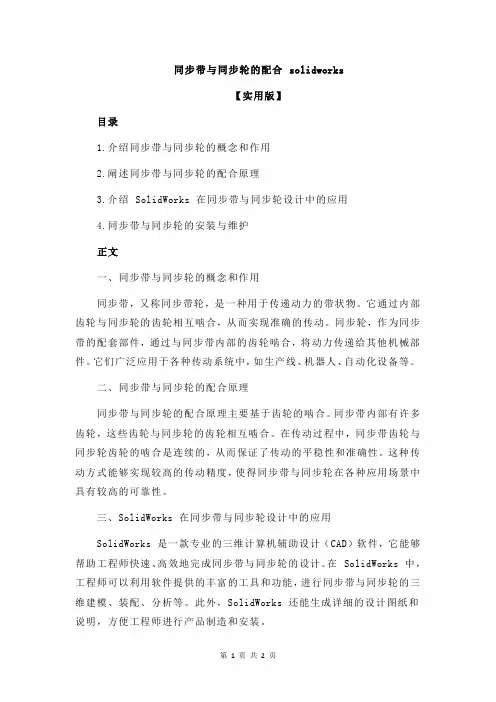 同步带与同步轮的配合 solidworks

【实用版】

目录

1.介绍同步带与同步轮的概念和作用

2.阐述同步带与同步轮的配合原理

3.介绍 SolidWorks 在同步带与同步轮设计中的应用

4.同步带与同步轮的安装与维护

正文

一、同步带与同步轮的概念和作用

同步带，又称同步带轮，是一种用于传递动力的带状物。它通过内部齿轮与同步轮的齿轮相互啮合，从而实现准确的传动。同步轮，作为同步带的配套部件，通过与同步带内部的齿轮啮合，将动力传递给其他机械部件。它们广泛应用于各种传动系统中，如生产线、机器人、自动化设备等。

二、同步带与同步轮的配合原理

同步带与同步轮的配合原理主要基于齿轮的啮合。同步带内部有许多齿轮，这些齿轮与同步轮的齿轮相互啮合。在传动过程中，同步带齿轮与同步轮齿轮的啮合是连续的，从而保证了传动的平稳性和准确性。这种传动方式能够实现较高的传动精度，使得同步带与同步轮在各种应用场景中具有较高的可靠性。

三、SolidWorks 在同步带与同步轮设计中的应用

SolidWorks 是一款专业的三维计算机辅助设计（CAD）软件，它能够帮助工程师快速、高效地完成同步带与同步轮的设计。在 SolidWorks 中，工程师可以利用软件提供的丰富的工具和功能，进行同步带与同步轮的三维建模、装配、分析等。此外，SolidWorks 还能生成详细的设计图纸和说明，方便工程师进行产品制造和安装。

第 1 页 共 2 页